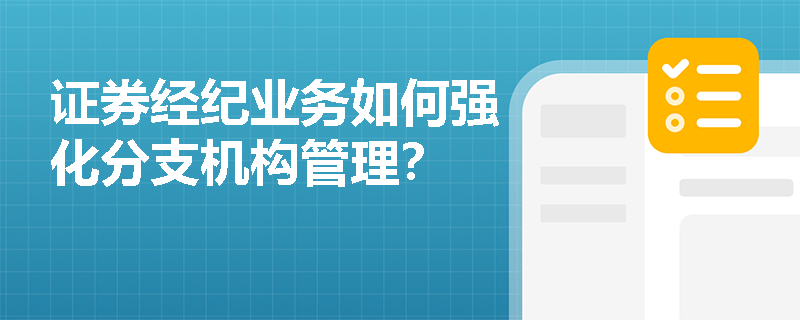 证券经纪业务如何强化分支机构管理?